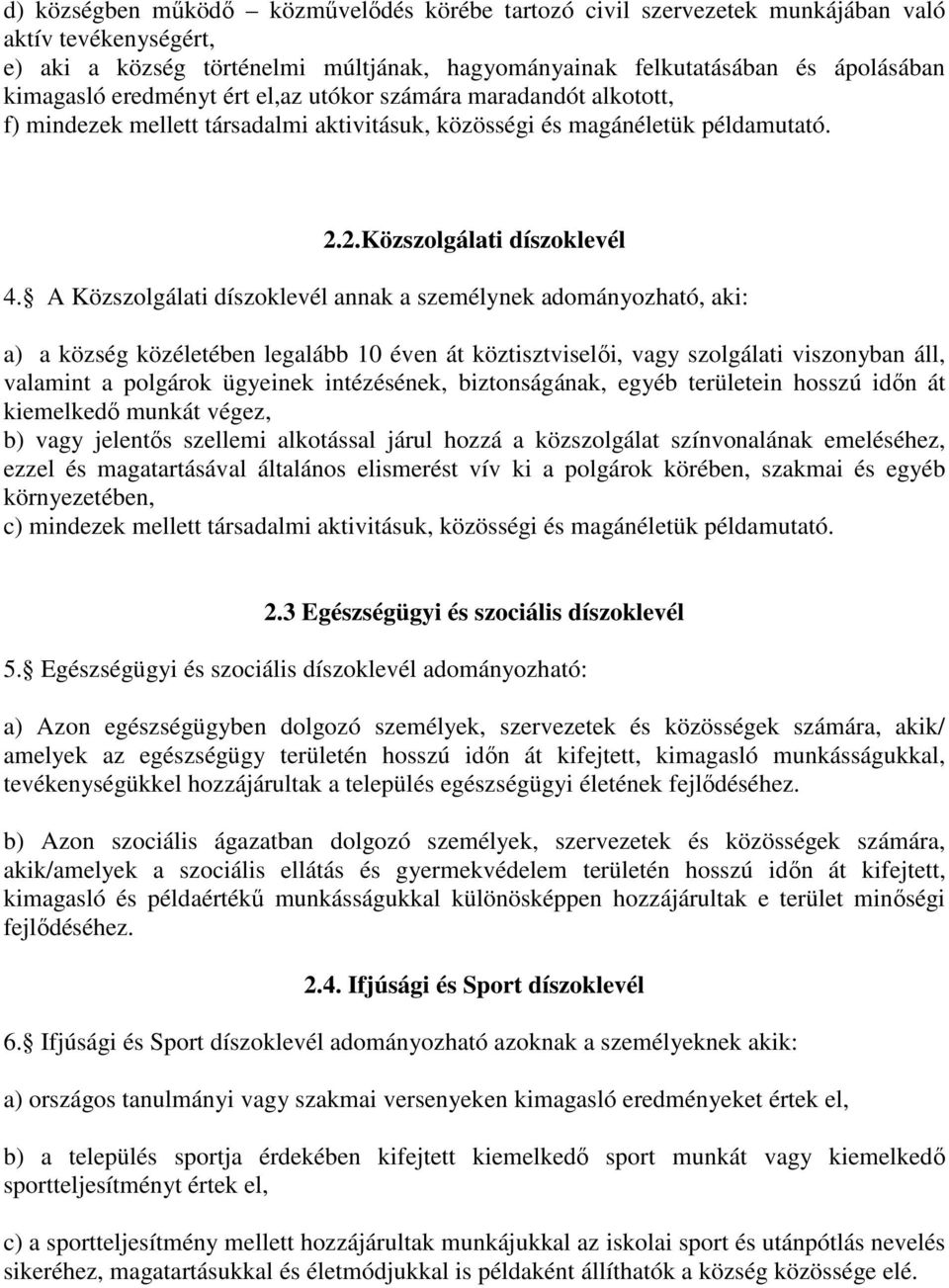 d) községben működő – közművelődés körébe tartozó civil szervezetek munkájában való aktív tevékenységért,
e) aki a község történelmi múltjának, hagyományainak felkutatásában és ápolásában kimagasló eredményt ért el,az utókor számára maradandót alkotott,
f) mindezek mellett társadalmi aktivitásuk, közösségi és magánéletük példamutató.

2.2.Közszolgálati díszoklevél

4.§ A Közszolgálati díszoklevél annak a személynek adományozható, aki:

a) a község közéletében legalább 10 éven át köztisztviselői, vagy szolgálati viszonyban áll, valamint a polgárok ügyeinek intézésének, biztonságának, egyéb területein hosszú időn át kiemelkedő munkát végez,
b) vagy jelentős szellemi alkotással járul hozzá a közszolgálat színvonalának emeléséhez, ezzel és magatartásával általános elismerést vív ki a polgárok körében, szakmai és egyéb környezetében,
c) mindezek mellett társadalmi aktivitásuk, közösségi és magánéletük példamutató.

2.3 Egészségügyi és szociális díszoklevél

5.§ Egészségügyi és szociális díszoklevél adományozható:

a) Azon egészségügyben dolgozó személyek, szervezetek és közösségek számára, akik/ amelyek az egészségügy területén hosszú időn át kifejtett, kimagasló munkásságukkal, tevékenységükkel hozzájárultak a település egészségügyi életének fejlődéséhez.

b) Azon szociális ágazatban dolgozó személyek, szervezetek és közösségek számára, akik/amelyek a szociális ellátás és gyermekvédelem területén hosszú időn át kifejtett, kimagasló és példaértékű munkásságukkal különösképpen hozzájárultak e terület minőségi fejlődéséhez.

2.4. Ifjúsági és Sport díszoklevél

6.§ Ifjúsági és Sport díszoklevél adományozható azoknak a személyeknek akik:

a) országos tanulmányi vagy szakmai versenyeken kimagasló eredményeket értek el,

b) a település sportja érdekében kifejtett kiemelkedő sport munkát vagy kiemelkedő sportteljesítményt értek el,

c) a sportteljesítmény mellett hozzájárultak munkájukkal az iskolai sport és utánpótlás nevelés sikeréhez, magatartásukkal és életmódjukkal is példaként állíthatók a község közössége elé.